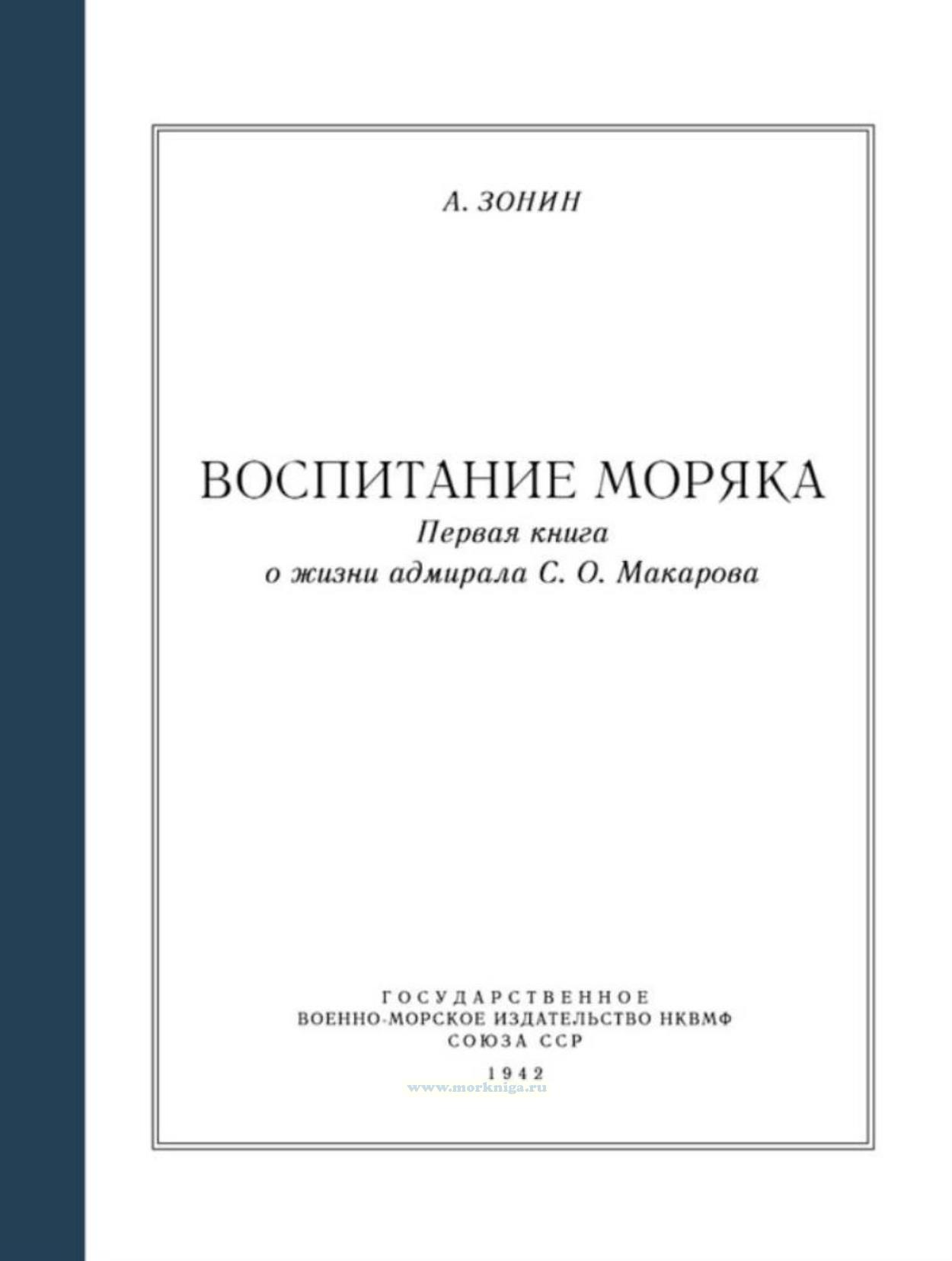 А. ЗОНИН

ВОСПИТАНИЕ МОРЯКА
Первая книга
о жизни адмирала С. О. Макарова

ГОСУДАРСТВЕННОЕ
ВОЕННО-МОРСКОЕ ИЗДАТЕЛЬСТВО НКВМФ
СОЮЗА ССР
1942

www.morkniga.ru